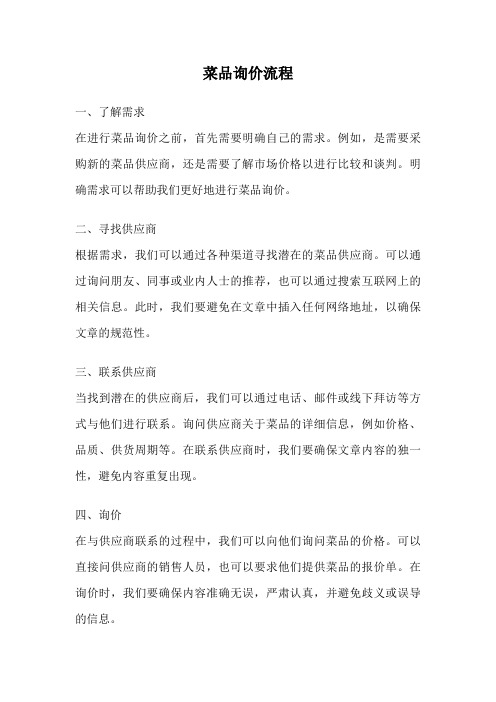 菜品询价流程

一、了解需求
在进行菜品询价之前，首先需要明确自己的需求。例如，是需要采购新的菜品供应商，还是需要了解市场价格以进行比较和谈判。明确需求可以帮助我们更好地进行菜品询价。

二、寻找供应商
根据需求，我们可以通过各种渠道寻找潜在的菜品供应商。可以通过询问朋友、同事或业内人士的推荐，也可以通过搜索互联网上的相关信息。此时，我们要避免在文章中插入任何网络地址，以确保文章的规范性。

三、联系供应商
当找到潜在的供应商后，我们可以通过电话、邮件或线下拜访等方式与他们进行联系。询问供应商关于菜品的详细信息，例如价格、品质、供货周期等。在联系供应商时，我们要确保文章内容的独一性，避免内容重复出现。

四、询价
在与供应商联系的过程中，我们可以向他们询问菜品的价格。可以直接问供应商的销售人员，也可以要求他们提供菜品的报价单。在询价时，我们要确保内容准确无误，严肃认真，并避免歧义或误导的信息。